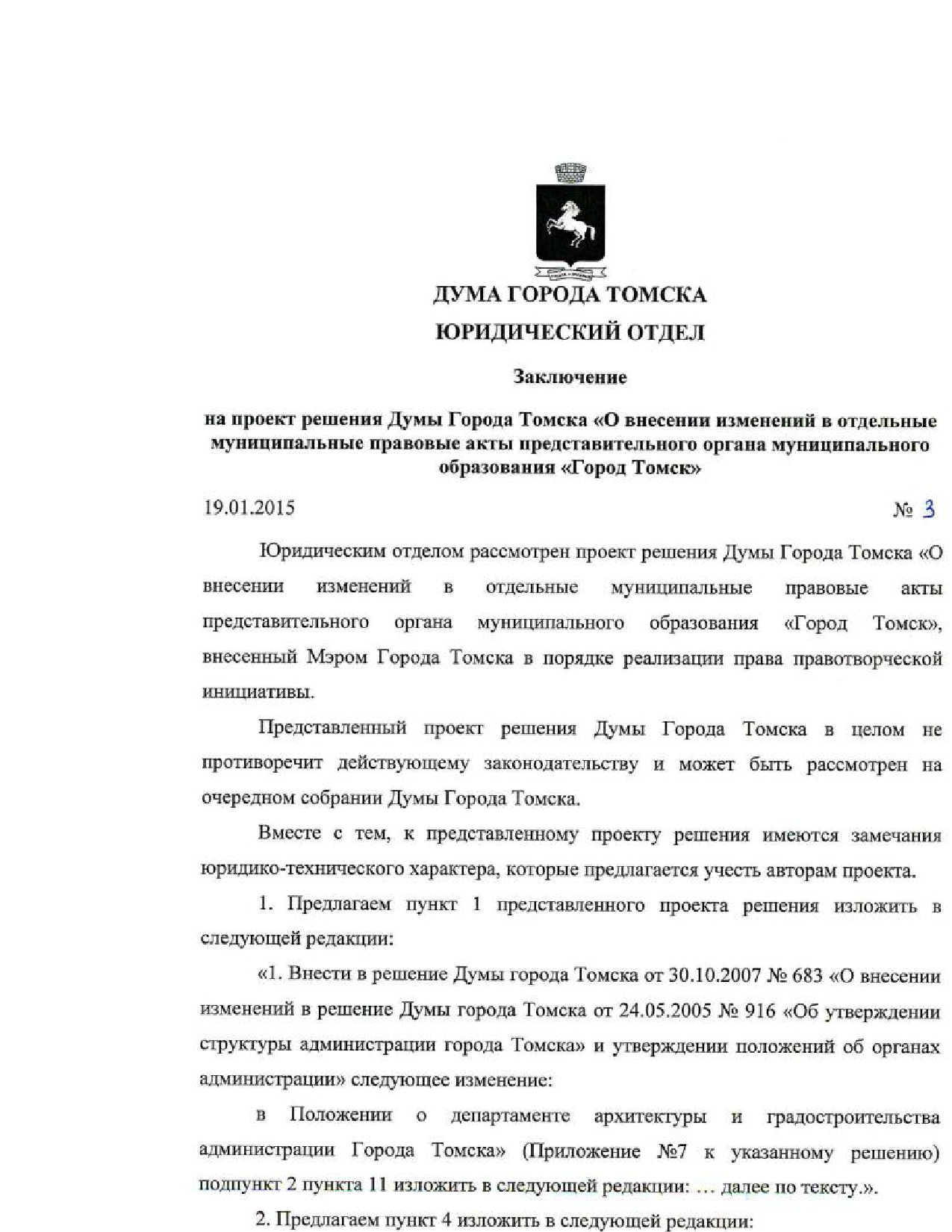 ДУМА ГОРОДА ТОМСКА
ЮРИДИЧЕСКИЙ ОТДЕЛ

Заключение

на проект решения Думы Города Томска «О внесении изменений в отдельные муниципальные правовые акты представительного органа муниципального образования «Город Томск»

19.01.2015 № 3

Юридическим отделом рассмотрен проект решения Думы Города Томска «О внесении изменений в отдельные муниципальные правовые акты представительного органа муниципального образования «Город Томск», внесенный Мэром Города Томска в порядке реализации права правотворческой инициативы.

Представленный проект решения Думы Города Томска в целом не противоречит действующему законодательству и может быть рассмотрен на очередном собрании Думы Города Томска.

Вместе с тем, к представленному проекту решения имеются замечания юридико-технического характера, которые предлагается учесть авторам проекта.

1. Предлагаем пункт 1 представленного проекта решения изложить в следующей редакции:

«1. Внести в решение Думы города Томска от 30.10.2007 № 683 «О внесении изменений в решение Думы города Томска от 24.05.2005 № 916 «Об утверждении структуры администрации города Томска» и утверждении положений об органах администрации» следующее изменение:

в Положении о департаменте архитектуры и градостроительства администрации Города Томска» (Приложение №7 к указанному решению) подпункт 2 пункта 11 изложить в следующей редакции: … далее по тексту.».

2. Предлагаем пункт 4 изложить в следующей редакции: